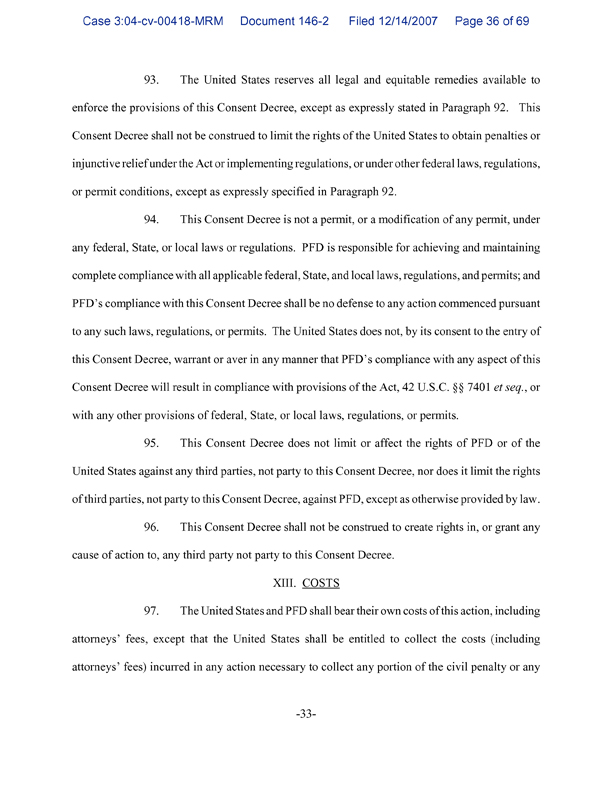 Case 3:04-cv-00418-MRM Document 146-2 Filed 12/14/2007 Page 36 of 69

93. The United States reserves all legal and equitable remedies available to enforce the provisions of this Consent Decree, except as expressly stated in Paragraph 92. This Consent Decree shall not be construed to limit the rights of the United States to obtain penalties or injunctive relief under the Act or implementing regulations, or under other federal laws, regulations, or permit conditions, except as expressly specified in Paragraph 92.

94. This Consent Decree is not a permit, or a modification of any permit, under any federal, State, or local laws or regulations. PFD is responsible for achieving and maintaining complete compliance with all applicable federal, State, and local laws, regulations, and permits; and PFD's compliance with this Consent Decree shall be no defense to any action commenced pursuant to any such laws, regulations, or permits. The United States does not, by its consent to the entry of this Consent Decree, warrant or aver in any manner that PFD's compliance with any aspect of this Consent Decree will result in compliance with provisions of the Act, 42 U.S.C. §§ 7401 et seq., or with any other provisions of federal, State, or local laws, regulations, or permits.

95. This Consent Decree does not limit or affect the rights of PFD or of the United States against any third parties, not party to this Consent Decree, nor does it limit the rights of third parties, not party to this Consent Decree, against PFD, except as otherwise provided by law.

96. This Consent Decree shall not be construed to create rights in, or grant any cause of action to, any third party not party to this Consent Decree.

XIII. COSTS

97. The United States and PFD shall bear their own costs of this action, including attorneys' fees, except that the United States shall be entitled to collect the costs (including attorneys' fees) incurred in any action necessary to collect any portion of the civil penalty or any

-33-